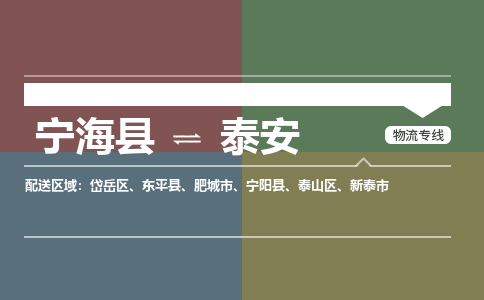 宁海县 ⇌ 泰安

物流专线

配送区域：岱岳区、东平县、肥城市、宁阳县、泰山区、新泰市